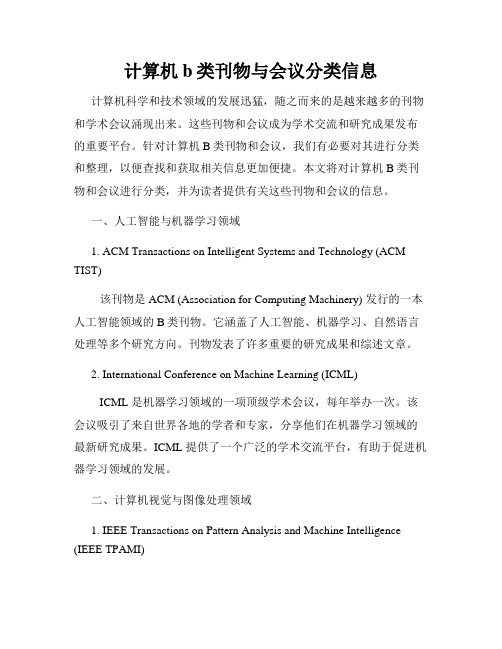 计算机 b 类刊物与会议分类信息

计算机科学和技术领域的发展迅猛，随之而来的是越来越多的刊物和学术会议涌现出来。这些刊物和会议成为学术交流和研究成果发布的重要平台。针对计算机 B 类刊物和会议，我们有必要对其进行分类和整理，以便查找和获取相关信息更加便捷。本文将对计算机 B 类刊物和会议进行分类，并为读者提供有关这些刊物和会议的信息。

一、人工智能与机器学习领域

1. ACM Transactions on Intelligent Systems and Technology (ACM TIST)

该刊物是 ACM (Association for Computing Machinery) 发行的一本人工智能领域的 B 类刊物。它涵盖了人工智能、机器学习、自然语言处理等多个研究方向。刊物发表了许多重要的研究成果和综述文章。

2. International Conference on Machine Learning (ICML)

ICML 是机器学习领域的一项顶级学术会议，每年举办一次。该会议吸引了来自世界各地的学者和专家，分享他们在机器学习领域的最新研究成果。ICML 提供了一个广泛的学术交流平台，有助于促进机器学习领域的发展。

二、计算机视觉与图像处理领域

1. IEEE Transactions on Pattern Analysis and Machine Intelligence (IEEE TPAMI)